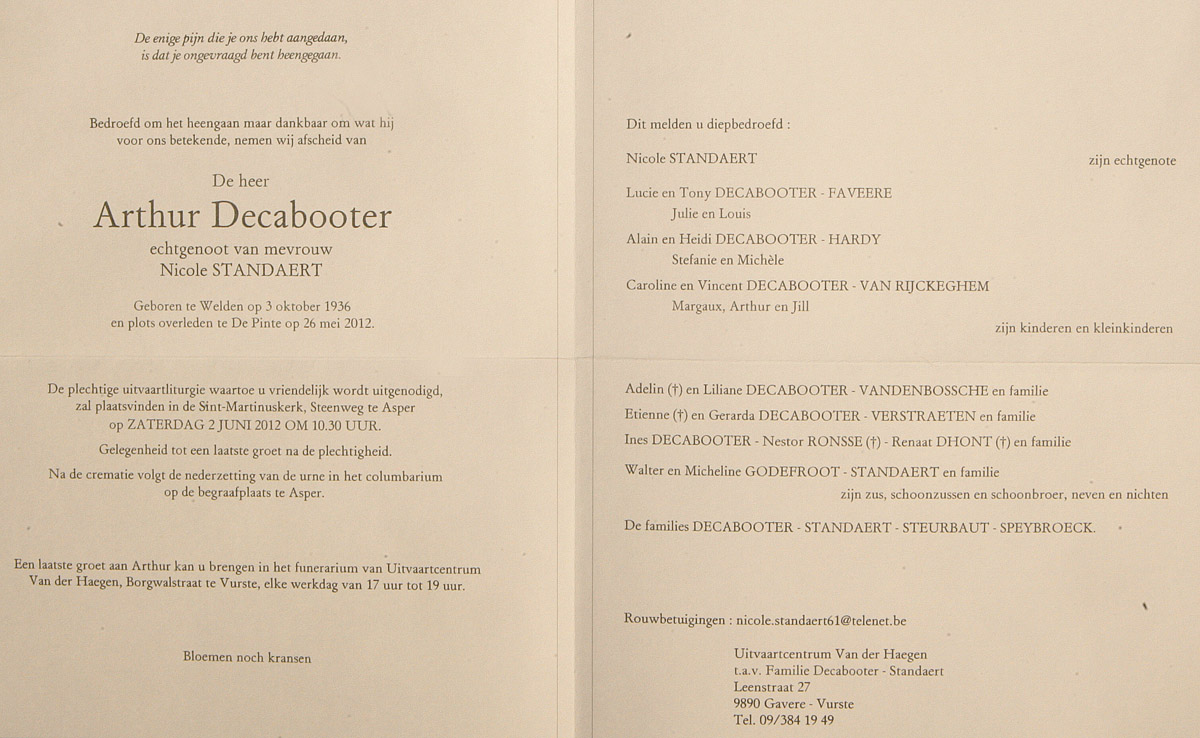 De enige pijn die je ons hebt aangedaan,
is dat je ongevraagd bent heengegaan.

Bedroefd om het heengaan maar dankbaar om wat hij voor ons betekende, nemen wij afscheid van

De heer
Arthur Decabooter
echtgenoot van mevrouw
Nicole STANDAERT

Geboren te Welden op 3 oktober 1936
en plots overleden te De Pinte op 26 mei 2012.

De plechtige uitvaartliturgie waartoe u vriendelijk wordt uitgenodigd, zal plaatsvinden in de Sint-Martinuskerk, Steenweg te Asper
op ZATERDAG 2 JUNI 2012 OM 10.30 UUR.

Gelegenheid tot een laatste groet na de plechtigheid.

Na de crematie volgt de nederzetting van de urne in het columbarium op de begraafplaats te Asper.

Een laatste groet aan Arthur kan u brengen in het funerarium van Uitvaartcentrum Van der Haegen, Borgwalstraat te Vurste, elke werkdag van 17 uur tot 19 uur.

Bloemen noch kransen

Dit melden u diepbedroefd :

Nicole STANDAERT zijn echtgenote

Lucie en Tony DECABOOTER - FAVEERE
Julie en Louis
Alain en Heidi DECABOOTER - HARDY
Stefanie en Michèle
Caroline en Vincent DECABOOTER - VAN RIJCKEGHEM
Margaux, Arthur en Jill
zijn kinderen en kleinkinderen

Adelin (†) en Liliane DECABOOTER - VANDENBOSSCHE en familie
Etienne (†) en Gerarda DECABOOTER - VERSTRAETEN en familie
Ines DECABOOTER - Nestor RONSSE (†) - Renaat DHONT (†) en familie
Walter en Micheline GODEFROOT - STANDAERT en familie
zijn zus, schoonzussen en schoonbroer, neven en nichten

De families DECABOOTER - STANDAERT - STEURBAUT - SPEYBROECK.

Rouwbetuigingen : nicole.standaert61@telenet.be

Uitvaartcentrum Van der Haegen
t.a.v. Familie Decabooter - Standaert
Leenstraat 27
9890 Gavere - Vurste
Tel. 09/384 19 49